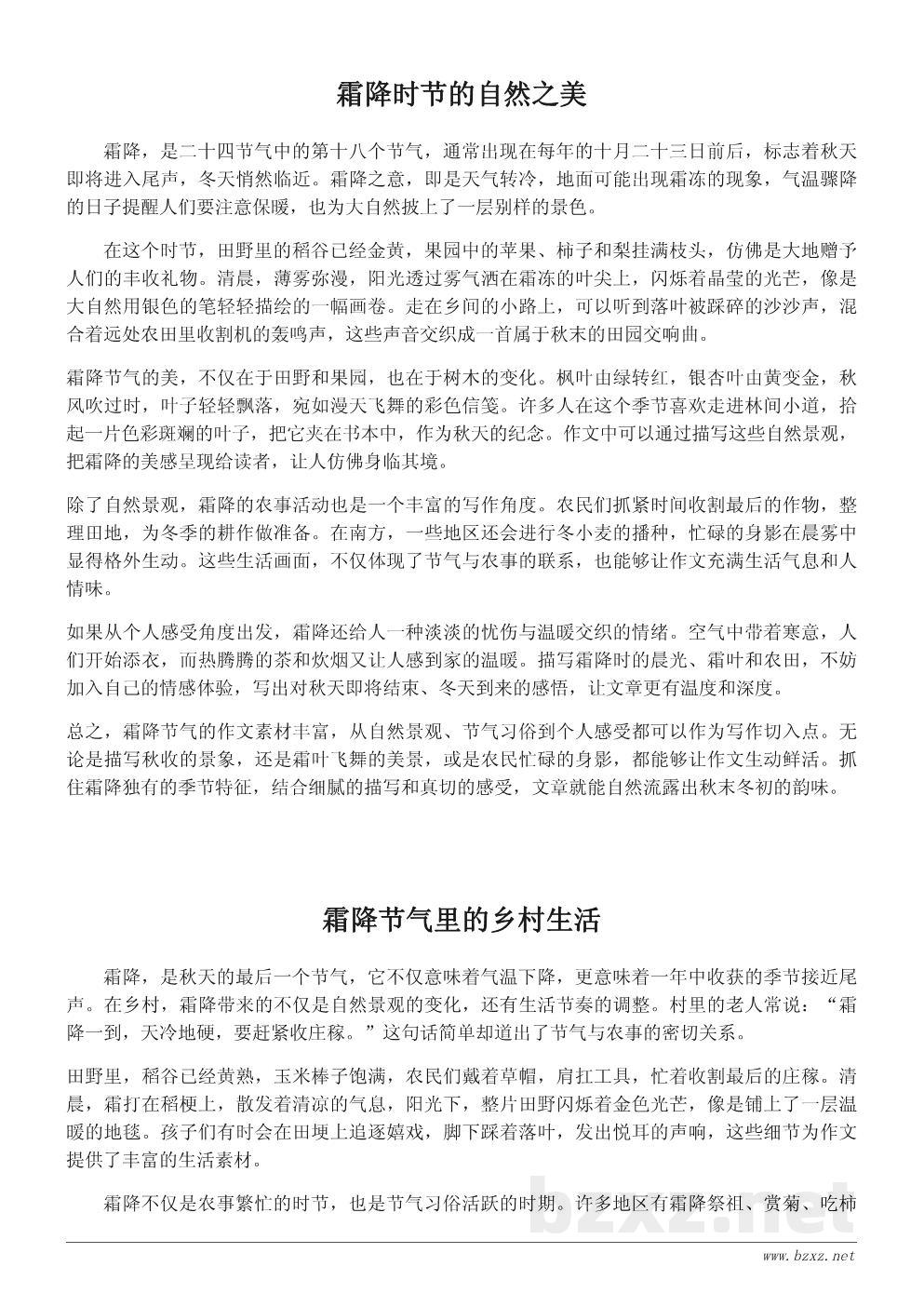 霜降时节的自然之美

霜降，是二十四节气中的第十八个节气，通常出现在每年的十月二十三日前后，标志着秋天即将进入尾声，冬天悄然临近。霜降之意，即是天气转冷，地面可能出现霜冻的现象，气温骤降的日子提醒人们要注意保暖，也为大自然披上了一层别样的景色。

在这个时节，田野里的稻谷已经金黄，果园中的苹果、柿子和梨挂满枝头，仿佛是大地赠予人们的丰收礼物。清晨，薄雾弥漫，阳光透过雾气洒在霜冻的叶尖上，闪烁着晶莹的光芒，像是大自然用银色的笔轻轻描绘的一幅画卷。走在乡间的小路上，可以听到落叶被踩碎的沙沙声，混合着远处农田里收割机的轰鸣声，这些声音交织成一首属于秋末的田园交响曲。

霜降节气的美，不仅在于田野和果园，也在于树木的变化。枫叶由绿转红，银杏叶由黄变金，秋风吹过时，叶子轻轻飘落，宛如漫天飞舞的彩色信笺。许多人在这个季节喜欢走进林间小道，拾起一片色彩斑斓的叶子，把它夹在书本中，作为秋天的纪念。作文中可以通过描写这些自然景观，把霜降的美感呈现给读者，让人仿佛身临其境。

除了自然景观，霜降的农事活动也是一个丰富的写作角度。农民们抓紧时间收割最后的作物，整理田地，为冬季的耕作做准备。在南方，一些地区还会进行冬小麦的播种，忙碌的身影在晨雾中显得格外生动。这些生活画面，不仅体现了节气与农事的联系，也能够让作文充满生活气息和人情味。

如果从个人感受角度出发，霜降还给人一种淡淡的忧伤与温暖交织的情绪。空气中带着寒意，人们开始添衣，而热腾腾的茶和炊烟又让人感到家的温暖。描写霜降时的晨光、霜叶和农田，不妨加入自己的情感体验，写出对秋天即将结束、冬天到来的感悟，让文章更有温度和深度。

总之，霜降节气的作文素材丰富，从自然景观、节气习俗到个人感受都可以作为写作切入点。无论是描写秋收的景象，还是霜叶飞舞的美景，或是农民忙碌的身影，都能够让作文生动鲜活。抓住霜降独有的季节特征，结合细腻的描写和真切的感受，文章就能自然流露出秋末冬初的韵味。

霜降节气里的乡村生活

霜降，是秋天的最后一个节气，它不仅意味着气温下降，更意味着一年中收获的季节接近尾声。在乡村，霜降带来的不仅是自然景观的变化，还有生活节奏的调整。村里的老人常说：“霜降一到，天冷地硬，要赶紧收庄稼。”这句话简单却道出了节气与农事的密切关系。

田野里，稻谷已经黄熟，玉米棒子饱满，农民们戴着草帽，肩扛工具，忙着收割最后的庄稼。清晨，霜打在稻梗上，散发着清凉的气息，阳光下，整片田野闪烁着金色光芒，像是铺上了一层温暖的地毯。孩子们有时会在田埂上追逐嬉戏，脚下踩着落叶，发出悦耳的声响，这些细节为作文提供了丰富的生活素材。

霜降不仅是农事繁忙的时节，也是节气习俗活跃的时期。许多地区有霜降祭祖、赏菊、吃柿

bzxz.net

www.bzxz.net